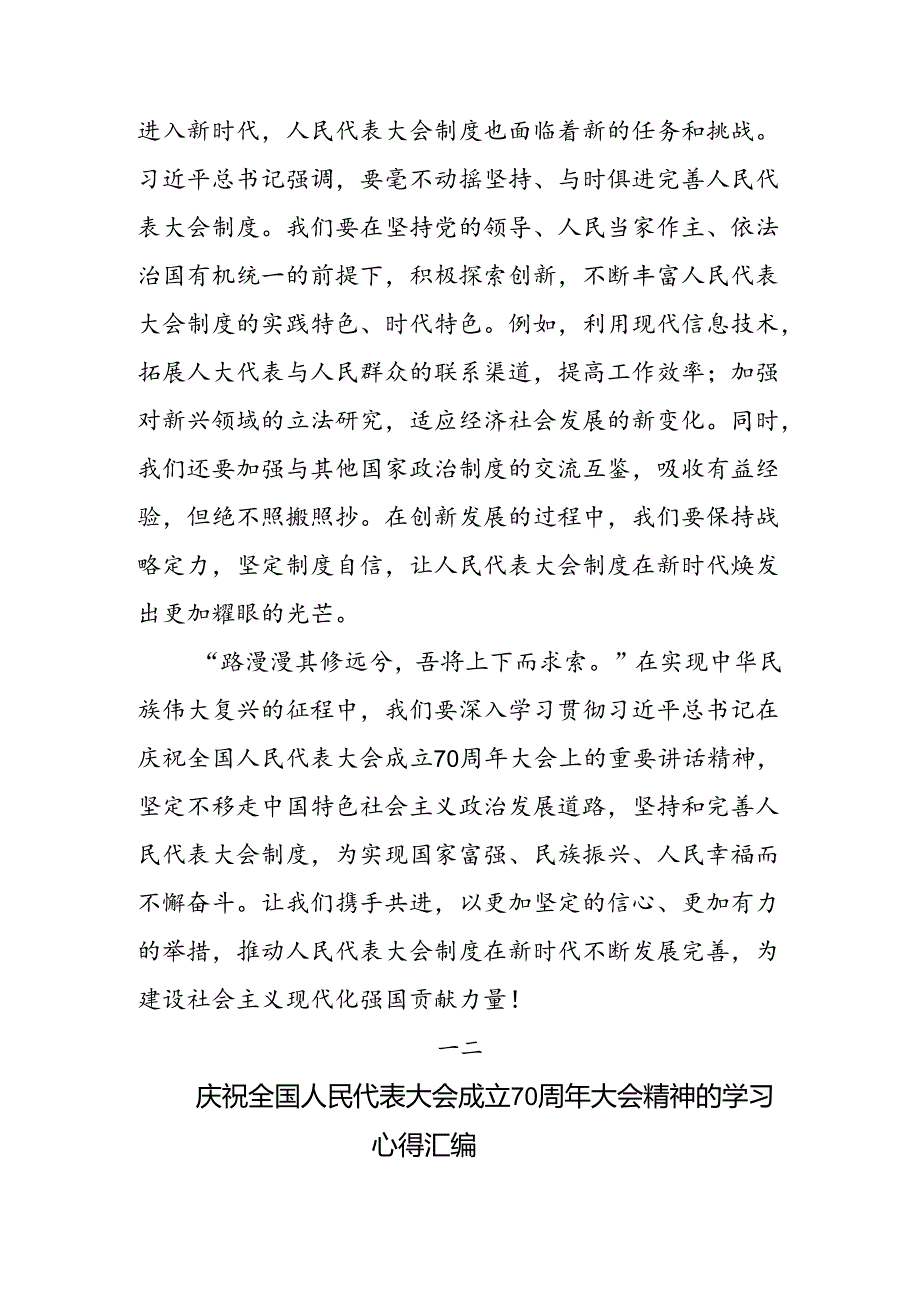 进入新时代，人民代表大会制度也面临着新的任务和挑战。习近平总书记强调，要毫不动摇坚持、与时俱进完善人民代表大会制度。我们要在坚持党的领导、人民当家作主、依法治国有机统一的前提下，积极探索创新，不断丰富人民代表大会制度的实践特色、时代特色。例如，利用现代信息技术，拓展人大代表与人民群众的联系渠道，提高工作效率；加强对新兴领域的立法研究，适应经济社会发展的新变化。同时，我们还要加强与其他国家政治制度的交流互鉴，吸收有益经验，但绝不照搬照抄。在创新发展的过程中，我们要保持战略定力，坚定制度自信，让人民代表大会制度在新时代焕发出更加耀眼的光芒。

“路漫漫其修远兮，吾将上下而求索。”在实现中华民族伟大复兴的征程中，我们要深入学习贯彻习近平总书记在庆祝全国人民代表大会成立70周年大会上的重要讲话精神，坚定不移走中国特色社会主义政治发展道路，坚持和完善人民代表大会制度，为实现国家富强、民族振兴、人民幸福而不懈奋斗。让我们携手共进，以更加坚定的信心、更加有力的举措，推动人民代表大会制度在新时代不断发展完善，为建设社会主义现代化强国贡献力量！

一二

庆祝全国人民代表大会成立70周年大会精神的学习心得汇编